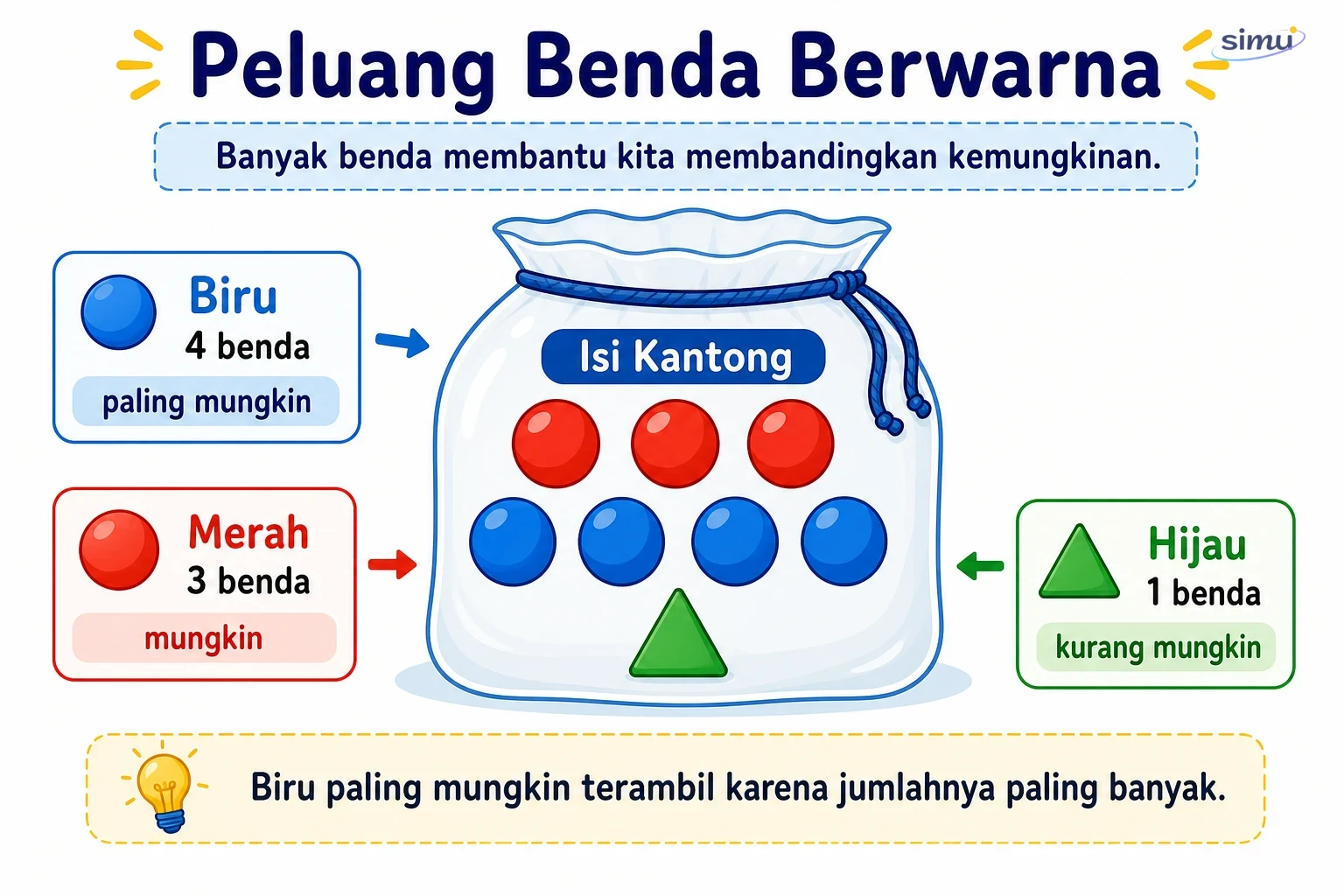 Peluang Benda Berwarna

simu

Banyak benda membantu kita membandingkan kemungkinan.

Biru
4 benda
paling mungkin

Merah
3 benda
mungkin

Isi Kantong

Hijau
1 benda
kurang mungkin

Biru paling mungkin terambil karena jumlahnya paling banyak.